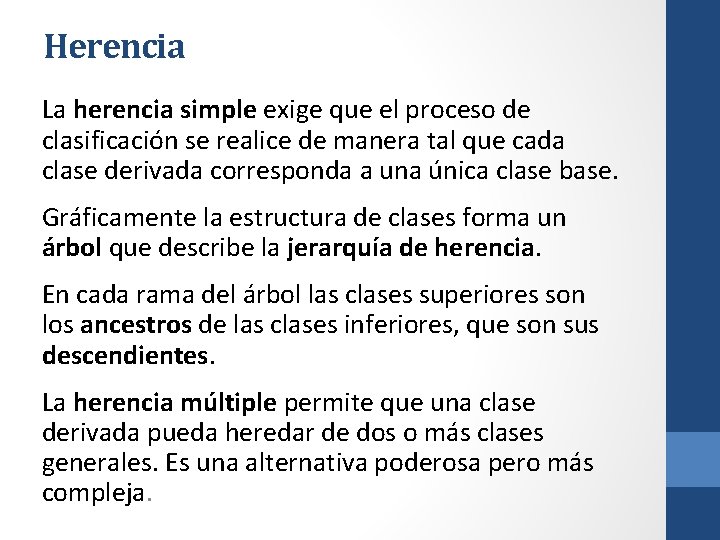 Herencia

La herencia simple exige que el proceso de clasificación se realice de manera tal que cada clase derivada corresponda a una única clase base.

Gráficamente la estructura de clases forma un árbol que describe la jerarquía de herencia.

En cada rama del árbol las clases superiores son los ancestros de las clases inferiores, que son sus descendientes.

La herencia múltiple permite que una clase derivada pueda heredar de dos o más clases generales. Es una alternativa poderosa pero más compleja.